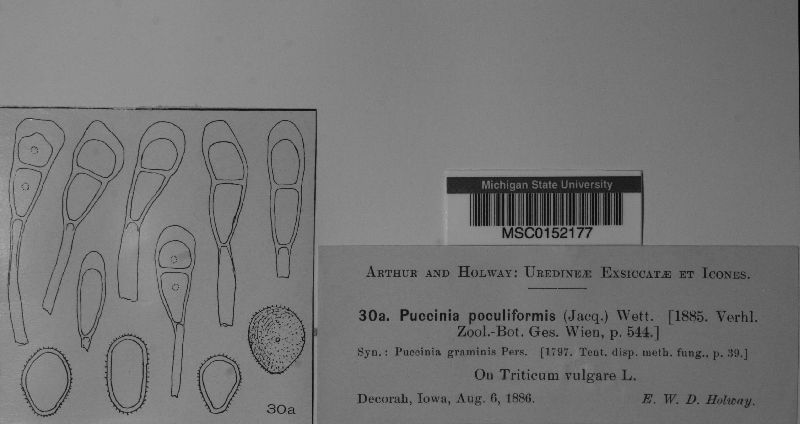 30a

Michigan State University

MSC0152177

Arthur and Holway: Uredineæ Exsiccatæ et Icones.

30a. Puccinia poculiformis (Jacq.) Wett. [1885. Verhl. Zool.-Bot. Ges. Wien, p. 544.]

Syn.: Puccinia graminis Pers. [1797. Tent. disp. meth. fung., p. 39.]

On Triticum vulgare L.

Decorah, Iowa, Aug. 6, 1886. E. W. D. Holway.